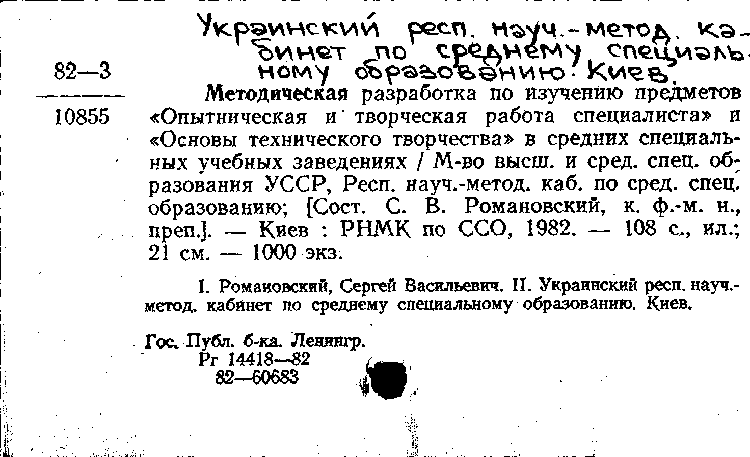 Украинский респ. науч.-метод. кабинет по среднему специальному образованию. Киев.

82—3

10855

Методическая разработка по изучению предметов «Опытническая и творческая работа специалиста» и «Основы технического творчества» в средних специальных учебных заведениях / М-во высш. и сред. спец. образования УССР, Респ. науч.-метод. каб. по сред. спец. образованию; [Сост. С. В. Романовский, к. ф.-м. н., преп.]. — Киев : РНМК по ССО, 1982. — 108 с., ил.; 21 см. — 1000 экз.

I. Романовский, Сергей Васильевич. II. Украинский респ. науч.-метод. кабинет по среднему специальному образованию. Киев.

Гос. Публ. б-ка. Ленингр.
Рг 14418—82
82—60683